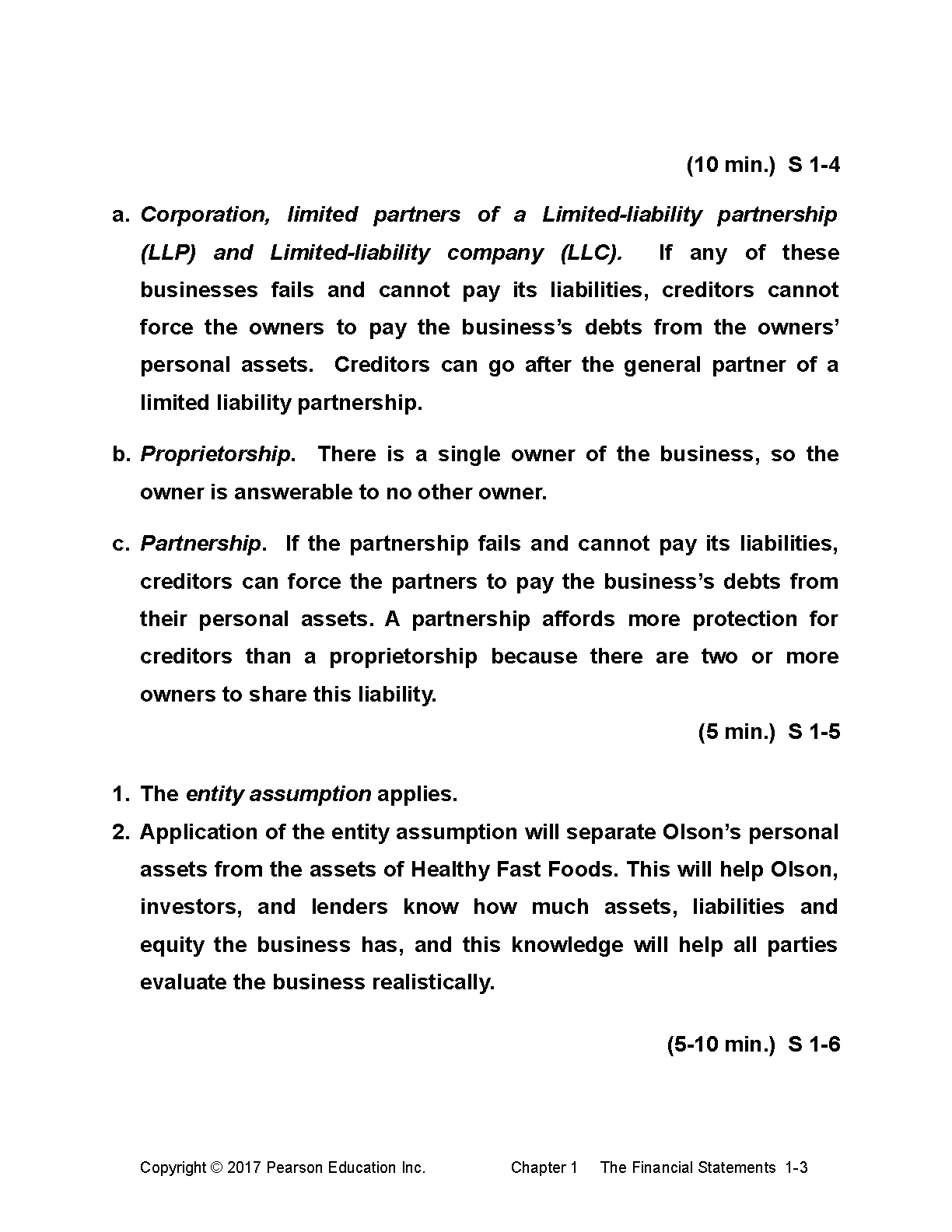 (10 min.) S 1-4

a. Corporation, limited partners of a Limited-liability partnership (LLP) and Limited-liability company (LLC). If any of these businesses fails and cannot pay its liabilities, creditors cannot force the owners to pay the business's debts from the owners' personal assets. Creditors can go after the general partner of a limited liability partnership.

b. Proprietorship. There is a single owner of the business, so the owner is answerable to no other owner.

c. Partnership. If the partnership fails and cannot pay its liabilities, creditors can force the partners to pay the business's debts from their personal assets. A partnership affords more protection for creditors than a proprietorship because there are two or more owners to share this liability.

(5 min.) S 1-5

1. The entity assumption applies.
2. Application of the entity assumption will separate Olson's personal assets from the assets of Healthy Fast Foods. This will help Olson, investors, and lenders know how much assets, liabilities and equity the business has, and this knowledge will help all parties evaluate the business realistically.

(5-10 min.) S 1-6

Copyright © 2017 Pearson Education Inc. Chapter 1 The Financial Statements 1-3